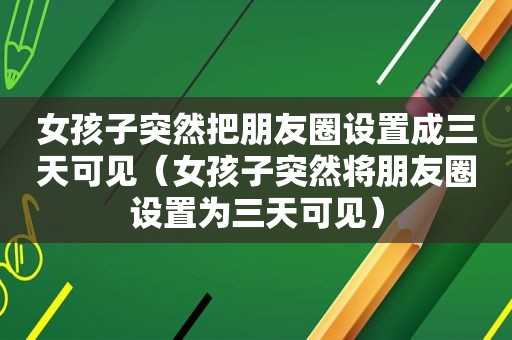 女孩子突然把朋友圈设置成三天可见（女孩子突然将朋友圈设置为三天可见）